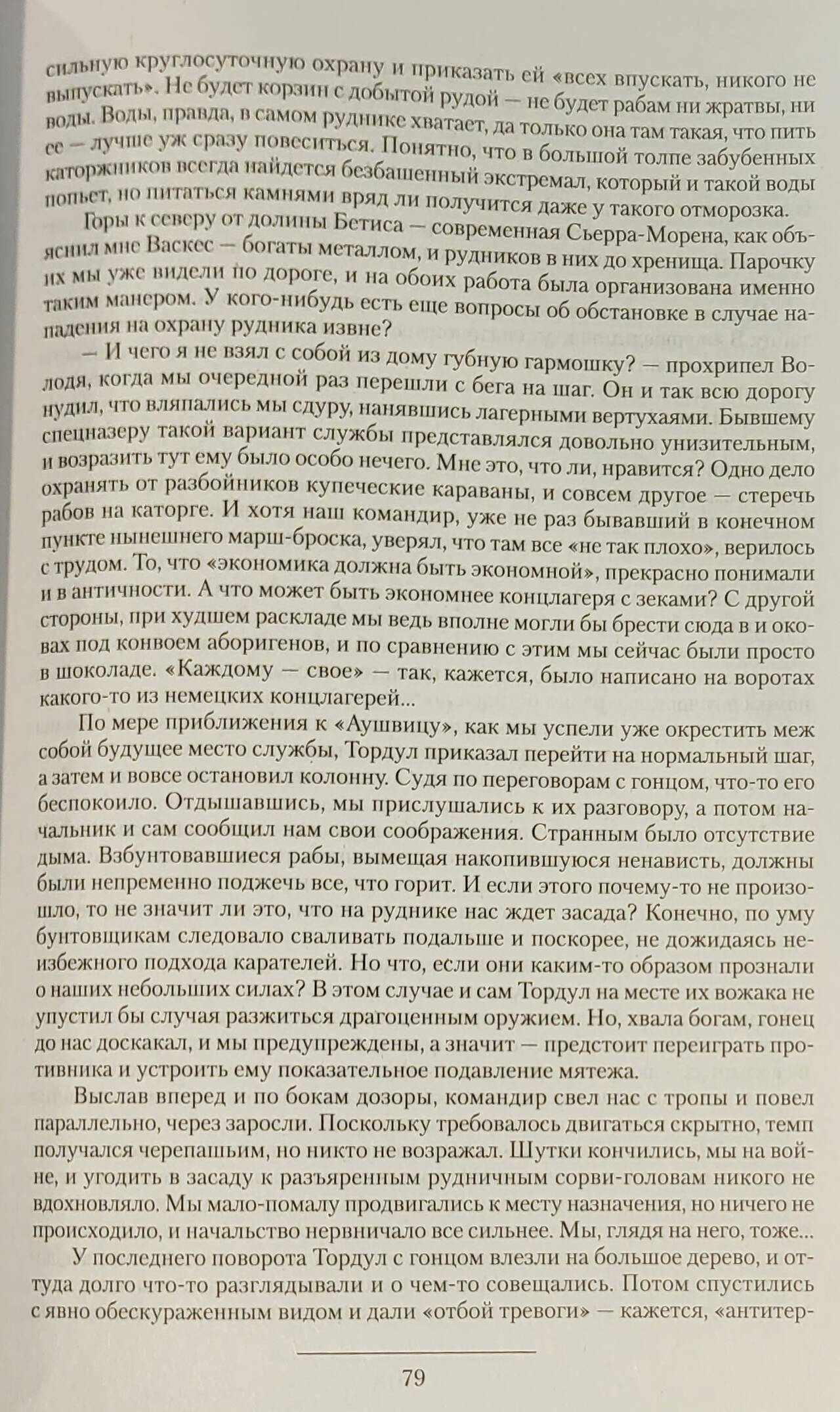 сильную круглосуточную охрану и приказать ей «всех впускать, никого не выпускать». Не будет корзин с добытой рудой — не будет рабам ни жратвы, ни воды. Воды, правда, в самом руднике хватает, да только она там такая, что пить ее — лучше уж сразу повеситься. Понятно, что в большой толпе забубенных каторжников всегда найдется безбашенный экстремал, который и такой воды попьет, но питаться камнями вряд ли получится даже у такого отморозка.

Горы к северу от долины Бетиса — современная Сьерра-Морена, как объяснил мне Васкес — богаты металлом, и рудников в них до хренища. Парочку их мы уже видели по дороге, и на обоих работа была организована именно таким манером. У кого-нибудь есть еще вопросы об обстановке в случае нападения на охрану рудника извне?

— И чего я не взял с собой из дому губную гармошку? — прохрипел Володя, когда мы очередной раз перешли с бега на шаг. Он и так всю дорогу нудил, что вляпались мы сдуру, нанявшись лагерными вертухаями. Бывшему спецназеру такой вариант службы представлялся довольно унизительным, и возразить тут ему было особо нечего. Мне это, что ли, нравится? Одно дело охранять от разбойников купеческие караваны, и совсем другое — стеречь рабов на каторге. И хотя наш командир, уже не раз бывавший в конечном пункте нынешнего марш-броска, уверял, что там все «не так плохо», верилось с трудом. То, что «экономика должна быть экономной», прекрасно понимали и в античности. А что может быть экономнее концлагеря с зеками? С другой стороны, при худшем раскладе мы ведь вполне могли бы брести сюда в и оковах под конвоем аборигенов, и по сравнению с этим мы сейчас были просто в шоколаде. «Каждому — свое» — так, кажется, было написано на воротах какого-то из немецких концлагерей...

По мере приближения к «Аушвицу», как мы успели уже окрестить меж собой будущее место службы, Тордул приказал перейти на нормальный шаг, а затем и вовсе остановил колонну. Судя по переговорам с гонцом, что-то его беспокоило. Отдышавшись, мы прислушались к их разговору, а потом начальник и сам сообщил нам свои соображения. Странным было отсутствие дыма. Взбунтовавшиеся рабы, вымещая накопившуюся ненависть, должны были непременно поджечь все, что горит. И если этого почему-то не произошло, то не значит ли это, что на руднике нас ждет засада? Конечно, по уму бунтовщикам следовало сваливать подальше и поскорее, не дожидаясь неизбежного подхода карателей. Но что, если они каким-то образом прознали о наших небольших силах? В этом случае и сам Тордул на месте их вожака не упустил бы случая разжиться драгоценным оружием. Но, хвала богам, гонец до нас доскакал, и мы предупреждены, а значит — предстоит переиграть противника и устроить ему показательное подавление мятежа.

Выслав вперед и по бокам дозоры, командир свел нас с тропы и повел параллельно, через заросли. Поскольку требовалось двигаться скрытно, темп получался черепашьим, но никто не возражал. Шутки кончились, мы на войне, и угодить в засаду к разъяренным рудничным сорви-головам никого не вдохновляло. Мы мало-помалу продвигались к месту назначения, но ничего не происходило, и начальство нервничало все сильнее. Мы, глядя на него, тоже...

У последнего поворота Тордул с гонцом влезли на большое дерево, и оттуда долго что-то разглядывали и о чем-то совещались. Потом спустились с явно обескураженным видом и дали «отбой тревоги» — кажется, «антитер-

79